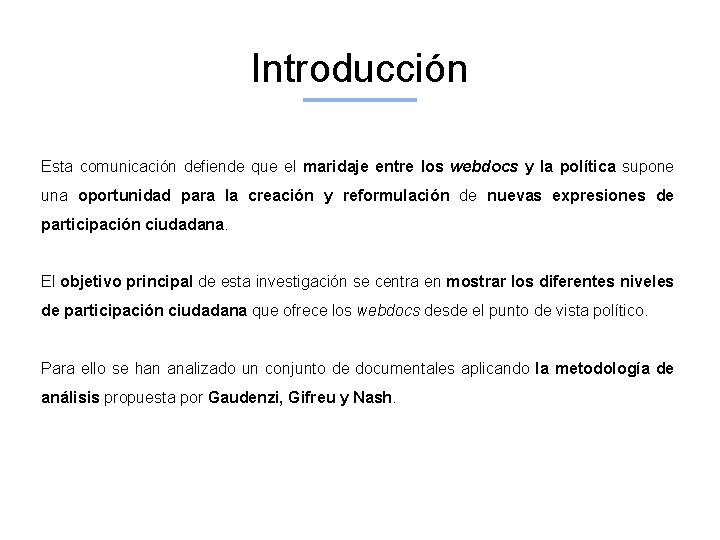 Introducción

Esta comunicación defiende que el maridaje entre los webdocs y la política supone una oportunidad para la creación y reformulación de nuevas expresiones de participación ciudadana.

El objetivo principal de esta investigación se centra en mostrar los diferentes niveles de participación ciudadana que ofrece los webdocs desde el punto de vista político.

Para ello se han analizado un conjunto de documentales aplicando la metodología de análisis propuesta por Gaudenzi, Gifreu y Nash.